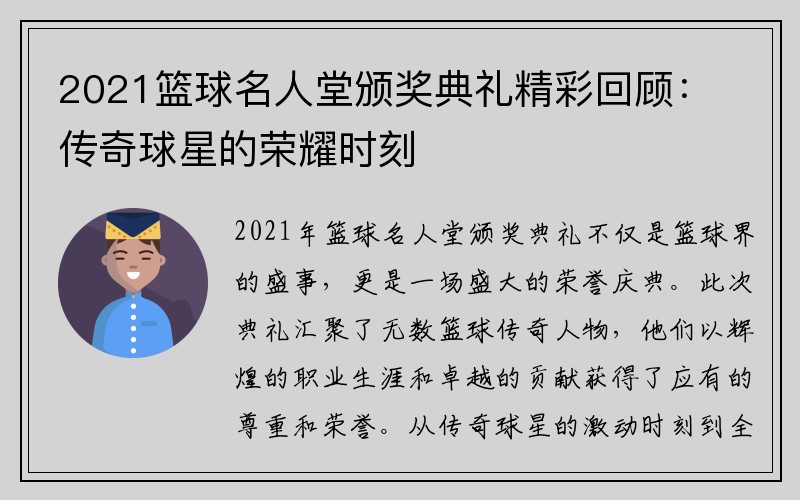 2021篮球名人堂颁奖典礼精彩回顾：传奇球星的荣耀时刻

2021年篮球名人堂颁奖典礼不仅是篮球界的盛事，更是一场盛大的荣誉庆典。此次典礼汇聚了无数篮球传奇人物，他们以辉煌的职业生涯和卓越的贡献获得了应有的尊重和荣誉。从传奇球星的激动时刻到全